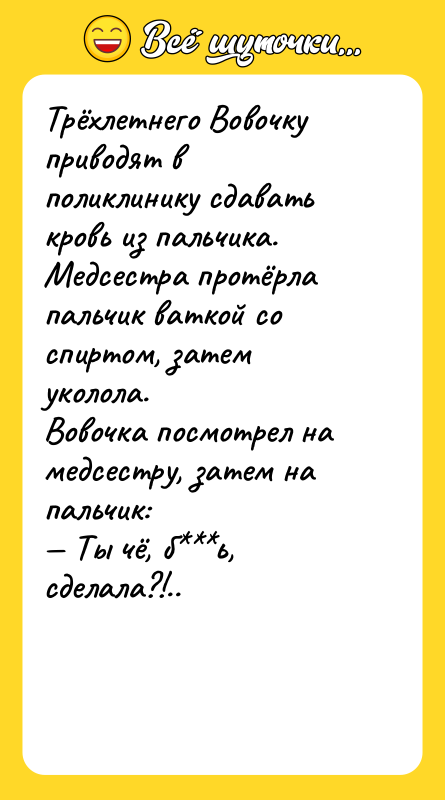 Всё шуточки...

Трёхлетнего Вовочку приводят в поликлинику сдавать кровь из пальчика.
Медсестра протёрла пальчик ваткой со спиртом, затем уколола.
Вовочка посмотрел на медсестру, затем на пальчик:
— Ты чё, б***ь, сделала?!..